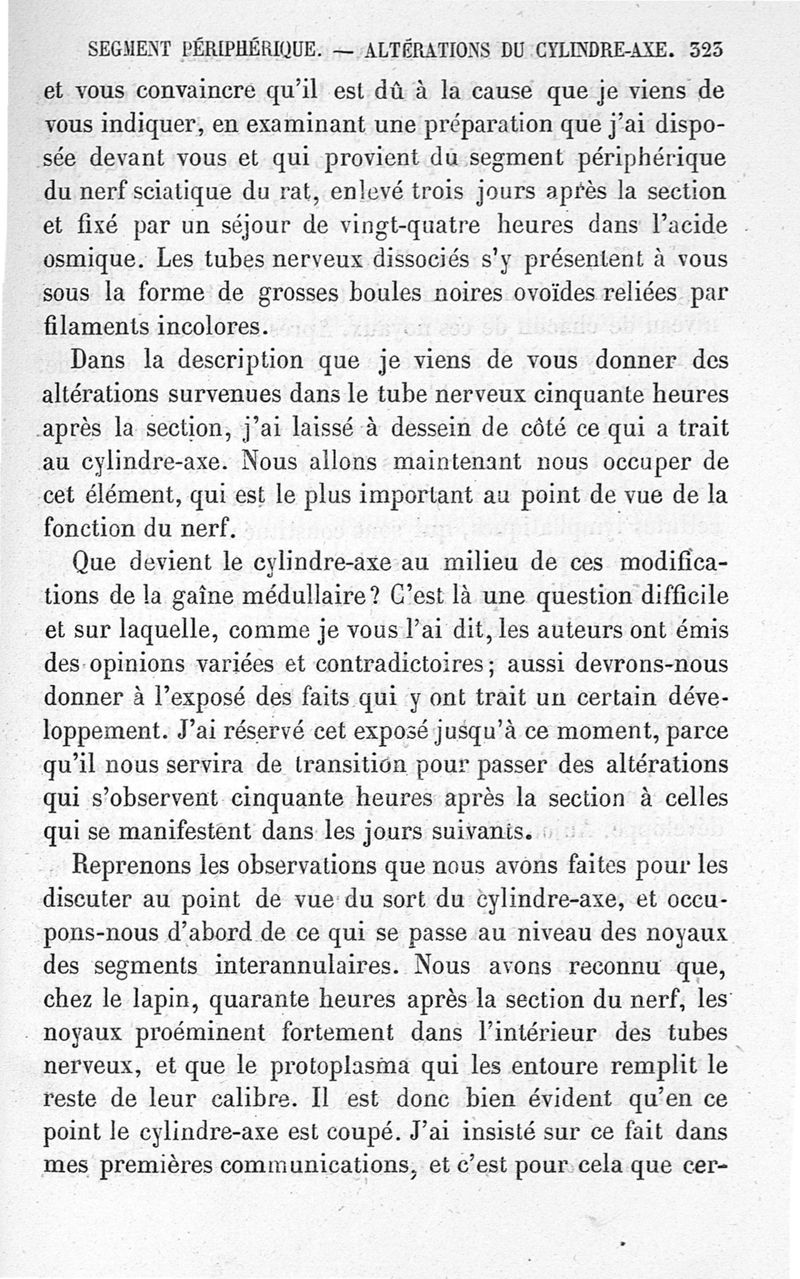 SEGMENT PÉRIPHÉRIQUE. — ALTÉRATIONS DU CYLINDRE-AXE. 323

et vous convaincre qu'il est dû à la cause que je viens de vous indiquer, en examinant une préparation que j'ai disposée devant vous et qui provient du segment périphérique du nerf sciatique du rat, enlevé trois jours après la section et fixé par un séjour de vingt-quatre heures dans l'acide osmique. Les tubes nerveux dissociés s'y présentent à vous sous la forme de grosses boules noires ovoïdes reliées par filaments incolores.

Dans la description que je viens de vous donner des altérations survenues dans le tube nerveux cinquante heures après la section, j'ai laissé à dessein de côté ce qui a trait au cylindre-axe. Nous allons maintenant nous occuper de cet élément, qui est le plus important au point de vue de la fonction du nerf.

Que devient le cylindre-axe au milieu de ces modifications de la gaîne médullaire? C'est là une question difficile et sur laquelle, comme je vous l'ai dit, les auteurs ont émis des opinions variées et contradictoires; aussi devrons-nous donner à l'exposé des faits qui y ont trait un certain développement. J'ai réservé cet exposé jusqu'à ce moment, parce qu'il nous servira de transition pour passer des altérations qui s'observent cinquante heures après la section à celles qui se manifestent dans les jours suivants.

Reprenons les observations que nous avons faites pour les discuter au point de vue du sort du cylindre-axe, et occupons-nous d'abord de ce qui se passe au niveau des noyaux des segments interannulaires. Nous avons reconnu que, chez le lapin, quarante heures après la section du nerf, les noyaux proéminent fortement dans l'intérieur des tubes nerveux, et que le protoplasma qui les entoure remplit le reste de leur calibre. Il est donc bien évident qu'en ce point le cylindre-axe est coupé. J'ai insisté sur ce fait dans mes premières communications, et c'est pour cela que cer-